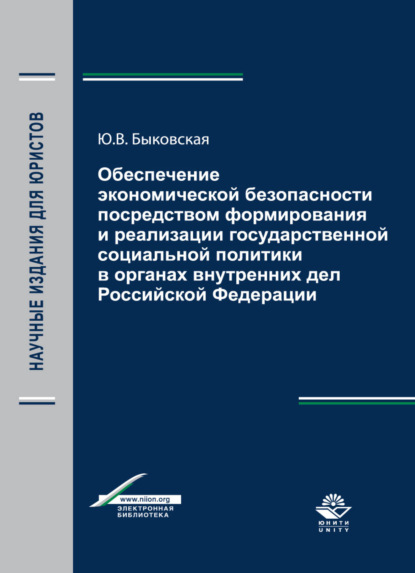 НАУЧНЫЕ ИЗДАНИЯ ДЛЯ ЮРИСТОВ

Ю.В. Быковская

Обеспечение экономической безопасности посредством формирования и реализации государственной социальной политики в органах внутренних дел Российской Федерации

www.niion.org
ЭЛЕКТРОННАЯ БИБЛИОТЕКА

ЮНИТИ
UNITY